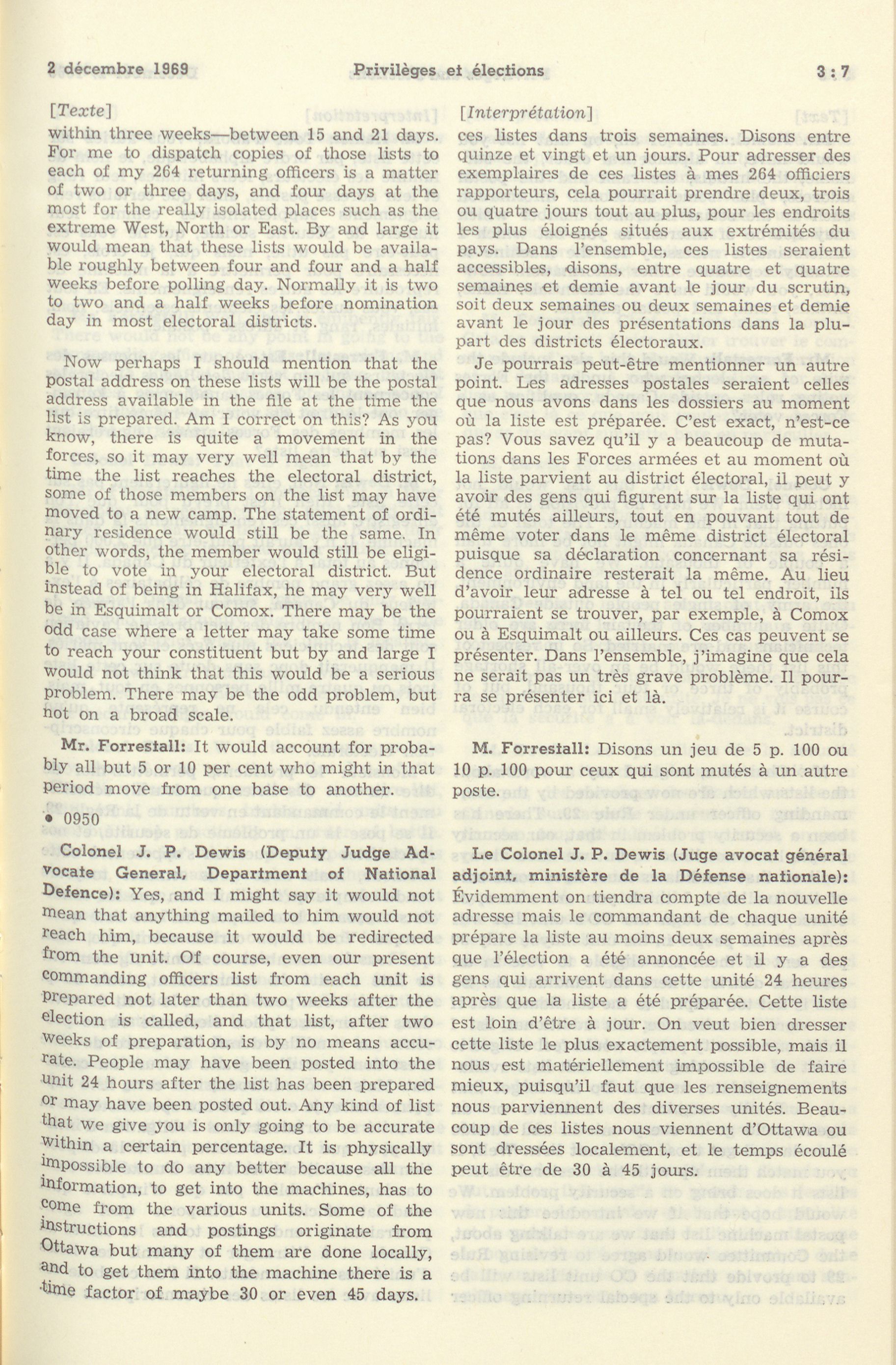 2 décembre 1969 Privilèges et élections 3 : 7

[Texte]

within three weeks—between 15 and 21 days. For me to dispatch copies of those lists to each of my 264 returning officers is a matter of two or three days, and four days at the most for the really isolated places such as the extreme West, North or East. By and large it would mean that these lists would be available roughly between four and four and a half weeks before polling day. Normally it is two to two and a half weeks before nomination day in most electoral districts.

Now perhaps I should mention that the postal address on these lists will be the postal address available in the file at the time the list is prepared. Am I correct on this? As you know, there is quite a movement in the forces, so it may very well mean that by the time the list reaches the electoral district, some of those members on the list may have moved to a new camp. The statement of ordinary residence would still be the same. In other words, the member would still be eligible to vote in your electoral district. But instead of being in Halifax, he may very well be in Esquimalt or Comox. There may be the odd case where a letter may take some time to reach your constituent but by and large I would not think that this would be a serious problem. There may be the odd problem, but not on a broad scale.

Mr. Forrestall: It would account for probably all but 5 or 10 per cent who might in that period move from one base to another.

• 0950

Colonel J. P. Dewis (Deputy Judge Advocate General, Department of National Defence): Yes, and I might say it would not mean that anything mailed to him would not reach him, because it would be redirected from the unit. Of course, even our present commanding officers list from each unit is prepared not later than two weeks after the election is called, and that list, after two weeks of preparation, is by no means accurate. People may have been posted into the unit 24 hours after the list has been prepared or may have been posted out. Any kind of list that we give you is only going to be accurate within a certain percentage. It is physically impossible to do any better because all the information, to get into the machines, has to come from the various units. Some of the instructions and postings originate from Ottawa but many of them are done locally, and to get them into the machine there is a time factor of maybe 30 or even 45 days.

[Interprétation]

ces listes dans trois semaines. Disons entre quinze et vingt et un jours. Pour adresser des exemplaires de ces listes à mes 264 officiers rapporteurs, cela pourrait prendre deux, trois ou quatre jours tout au plus, pour les endroits les plus éloignés situés aux extrémités du pays. Dans l'ensemble, ces listes seraient accessibles, disons, entre quatre et quatre semaines et demie avant le jour du scrutin, soit deux semaines ou deux semaines et demie avant le jour des présentations dans la plupart des districts électoraux.

Je pourrais peut-être mentionner un autre point. Les adresses postales seraient celles que nous avons dans les dossiers au moment où la liste est préparée. C'est exact, n'est-ce pas? Vous savez qu'il y a beaucoup de mutations dans les Forces armées et au moment où la liste parvient au district électoral, il peut y avoir des gens qui figurent sur la liste qui ont été mutés ailleurs, tout en pouvant tout de même voter dans le même district électoral puisque sa déclaration concernant sa résidence ordinaire resterait la même. Au lieu d'avoir leur adresse à tel ou tel endroit, ils pourraient se trouver, par exemple, à Comox ou à Esquimalt ou ailleurs. Ces cas peuvent se présenter. Dans l'ensemble, j'imagine que cela ne serait pas un très grave problème. Il pourra se présenter ici et là.

M. Forrestall: Disons un jeu de 5 p. 100 ou 10 p. 100 pour ceux qui sont mutés à un autre poste.

Le Colonel J. P. Dewis (Juge avocat général adjoint, ministère de la Défense nationale): Évidemment on tiendra compte de la nouvelle adresse mais le commandant de chaque unité prépare la liste au moins deux semaines après que l'élection a été annoncée et il y a des gens qui arrivent dans cette unité 24 heures après que la liste a été préparée. Cette liste est loin d'être à jour. On veut bien dresser cette liste le plus exactement possible, mais il nous est matériellement impossible de faire mieux, puisqu'il faut que les renseignements nous parviennent des diverses unités. Beaucoup de ces listes nous viennent d'Ottawa ou sont dressées localement, et le temps écoulé peut être de 30 à 45 jours.